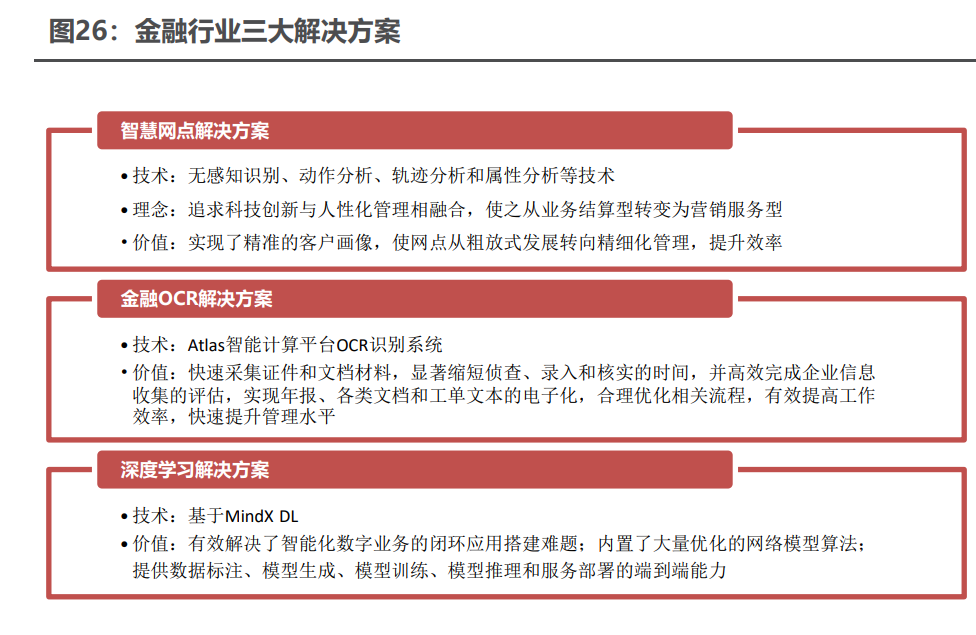 图26：金融行业三大解决方案

智慧网点解决方案

• 技术：无感知识别、动作分析、轨迹分析和属性分析等技术
• 理念：追求科技创新与人性化管理相融合，使之从业务结算型转变为营销服务型
• 价值：实现了精准的客户画像，使网点从粗放式发展转向精细化管理，提升效率

金融OCR解决方案

• 技术：Atlas智能计算平台OCR识别系统
• 价值：快速采集证件和文档材料，显著缩短侦查、录入和核实的时间，并高效完成企业信息收集的评估，实现年报、各类文档和工单文本的电子化，合理优化相关流程，有效提高工作效率，快速提升管理水平

深度学习解决方案

• 技术：基于MindX DL
• 价值：有效解决了智能化数字业务的闭环应用搭建难题；内置了大量优化的网络模型算法；提供数据标注、模型生成、模型训练、模型推理和服务部署的端到端能力